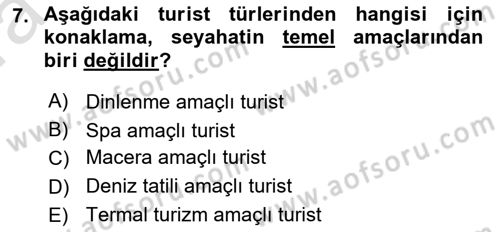 7. Aşağıdaki turist türlerinden hangisi için konaklama, seyahatin temel amaçlarından biri değildir?

A) Dinlenme amaçlı turist
B) Spa amaçlı turist
C) Macera amaçlı turist
D) Deniz tatili amaçlı turist
E) Termal turizm amaçlı turist

www.aofsoru.com
www.aofsoru.com
www.aofsoru.com
www.aofsoru.com